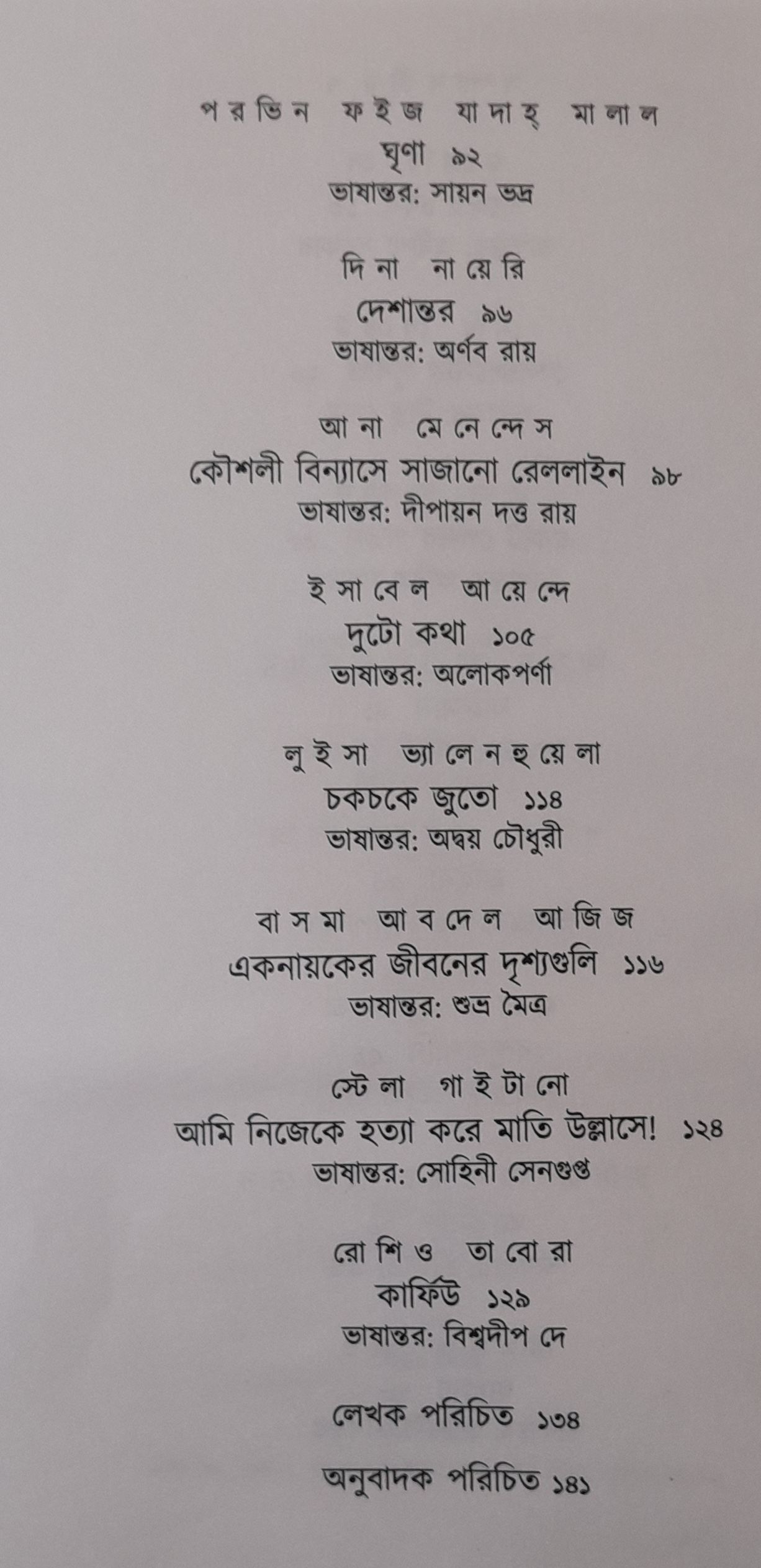 পরভিন ফইজ যাদাহ্ মালাল
ঘৃণা ৯২
ভাষান্তর: সায়ন ভদ্র

দিনা নায়েরি
দেশান্তর ৯৬
ভাষান্তর: অর্ণব রায়

আনা মেনেন্দেস
কৌশলী বিন্যাসে সাজানো রেললাইন ৯৮
ভাষান্তর: দীপায়ন দত্ত রায়

ইসাবেল আয়েন্দে
দুটো কথা ১০৫
ভাষান্তর: অলোকপর্ণা

লুইসা ভ্যালেনহুয়েলা
চকচকে জুতো ১১৪
ভাষান্তর: অদ্বয় চৌধুরী

বাসমা আবদেল আজিজ
একনায়কের জীবনের দৃশ্যগুলি ১১৬
ভাষান্তর: শুভ্র মৈত্র

স্টেলা গাইটানো
আমি নিজেকে হত্যা করে মাতি উল্লাসে! ১২৪
ভাষান্তর: সোহিনী সেনগুপ্ত

রোশিও তাবোরা
কার্ফিউ ১২৯
ভাষান্তর: বিশ্বদীপ দে

লেখক পরিচিত ১৩৪

অনুবাদক পরিচিত ১৪১